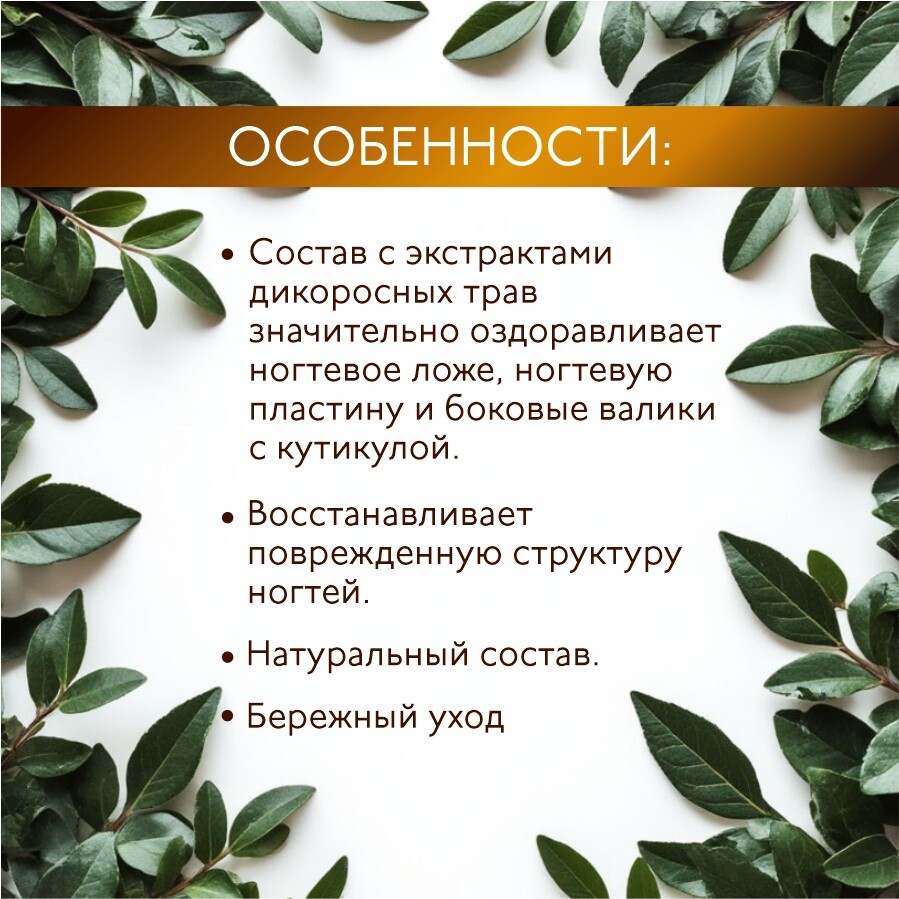 ОСОБЕННОСТИ:

• Состав с экстрактами дикоросных трав значительно оздоравливает ногтевое ложе, ногтевую пластину и боковые валики с кутикулой.

• Восстанавливает поврежденную структуру ногтей.

• Натуральный состав.

• Бережный уход